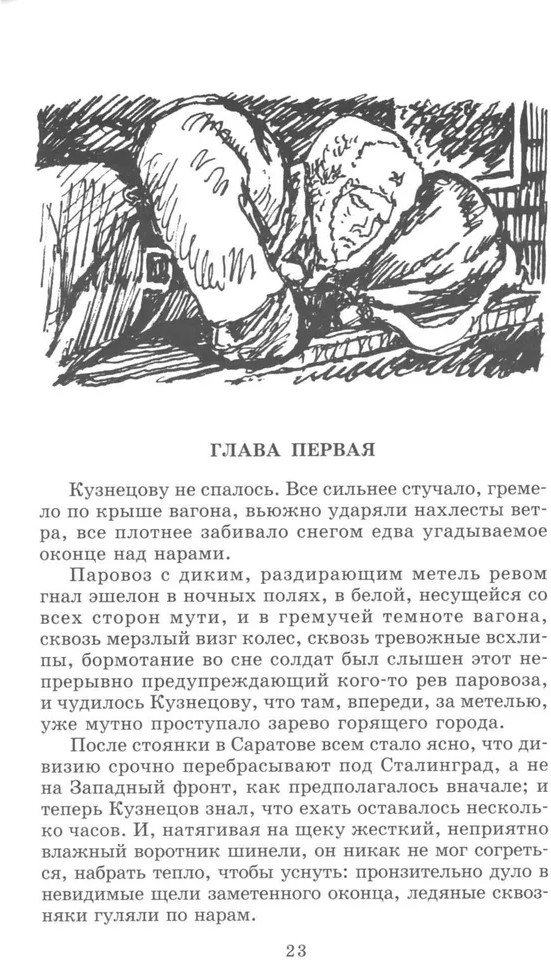 ГЛАВА ПЕРВАЯ

Кузнецову не спалось. Все сильнее стучало, гремело по крыше вагона, вьюжно ударяли нахлесты ветра, все плотнее забивало снегом едва угадываемое оконце над нарами.

Паровоз с диким, раздирающим метель ревом гнал эшелон в ночных полях, в белой, несущейся со всех сторон мути, и в гремучей темноте вагона, сквозь мерзлый визг колес, сквозь тревожные всхлипы, бормотание во сне солдат был слышен этот непрерывно предупреждающий кого-то рев паровоза, и чудилось Кузнецову, что там, впереди, за метелью, уже мутно проступало зарево горящего города.

После стоянки в Саратове всем стало ясно, что дивизию срочно перебрасывают под Сталинград, а не на Западный фронт, как предполагалось вначале; и теперь Кузнецов знал, что ехать оставалось несколько часов. И, натягивая на щеку жесткий, неприятно влажный воротник шинели, он никак не мог согреться, набрать тепло, чтобы уснуть: пронзительно дуло в невидимые щели заметенного оконца, ледяные сквозняки гуляли по нарам.

23